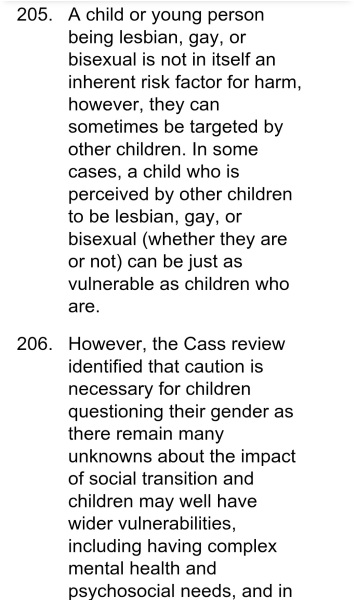 205. A child or young person being lesbian, gay, or bisexual is not in itself an inherent risk factor for harm, however, they can sometimes be targeted by other children. In some cases, a child who is perceived by other children to be lesbian, gay, or bisexual (whether they are or not) can be just as vulnerable as children who are.

206. However, the Cass review identified that caution is necessary for children questioning their gender as there remain many unknowns about the impact of social transition and children may well have wider vulnerabilities, including having complex mental health and psychosocial needs, and in